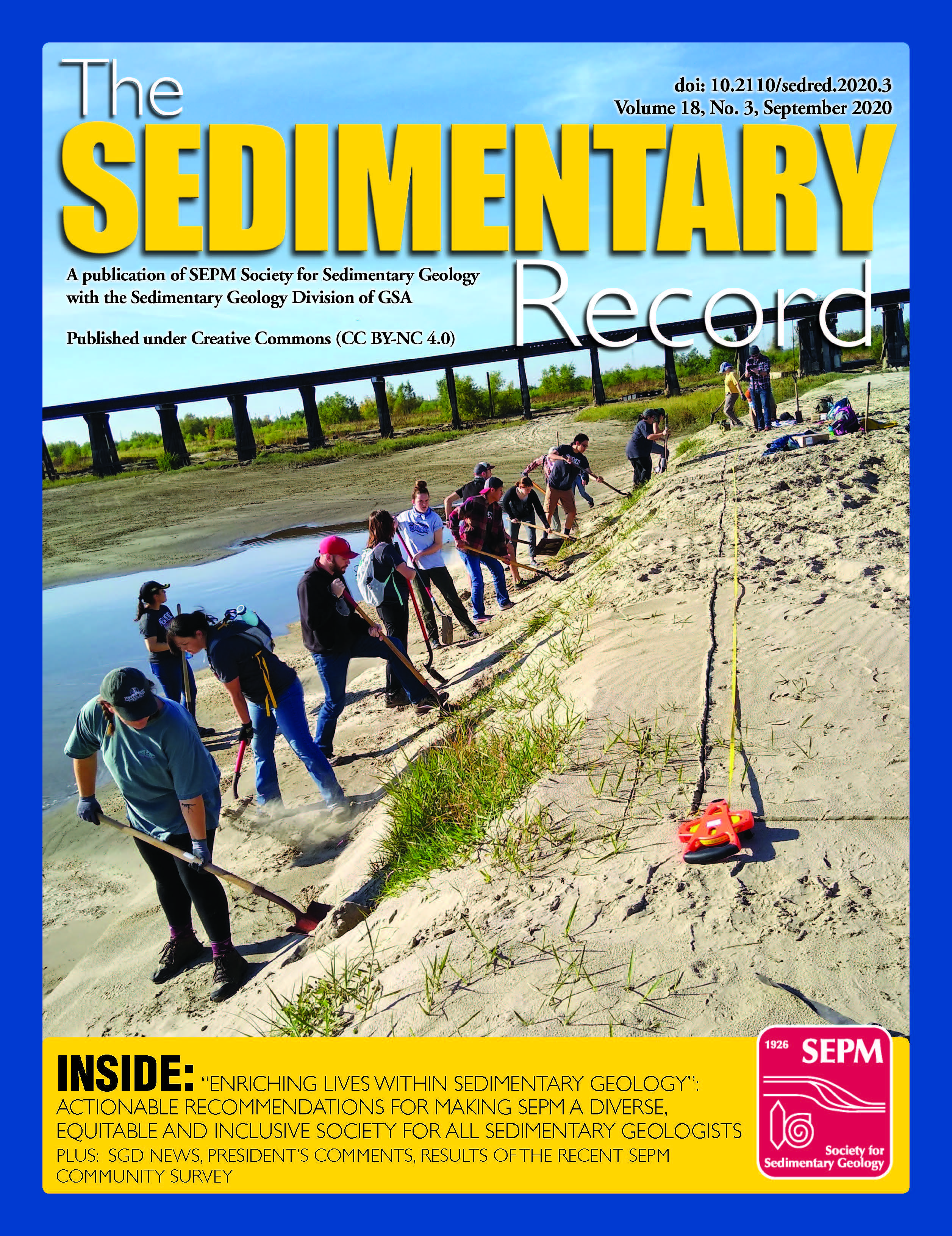 The SEDIMENTARY Record

doi: 10.2110/sedred.2020.3
Volume 18, No. 3, September 2020

A publication of SEPM Society for Sedimentary Geology with the Sedimentary Geology Division of GSA

Published under Creative Commons (CC BY-NC 4.0)

INSIDE: "ENRICHING LIVES WITHIN SEDIMENTARY GEOLOGY": ACTIONABLE RECOMMENDATIONS FOR MAKING SEPM A DIVERSE, EQUITABLE AND INCLUSIVE SOCIETY FOR ALL SEDIMENTARY GEOLOGISTS
PLUS: SGD NEWS, PRESIDENT'S COMMENTS, RESULTS OF THE RECENT SEPM COMMUNITY SURVEY

1926 SEPM
Society for Sedimentary Geology